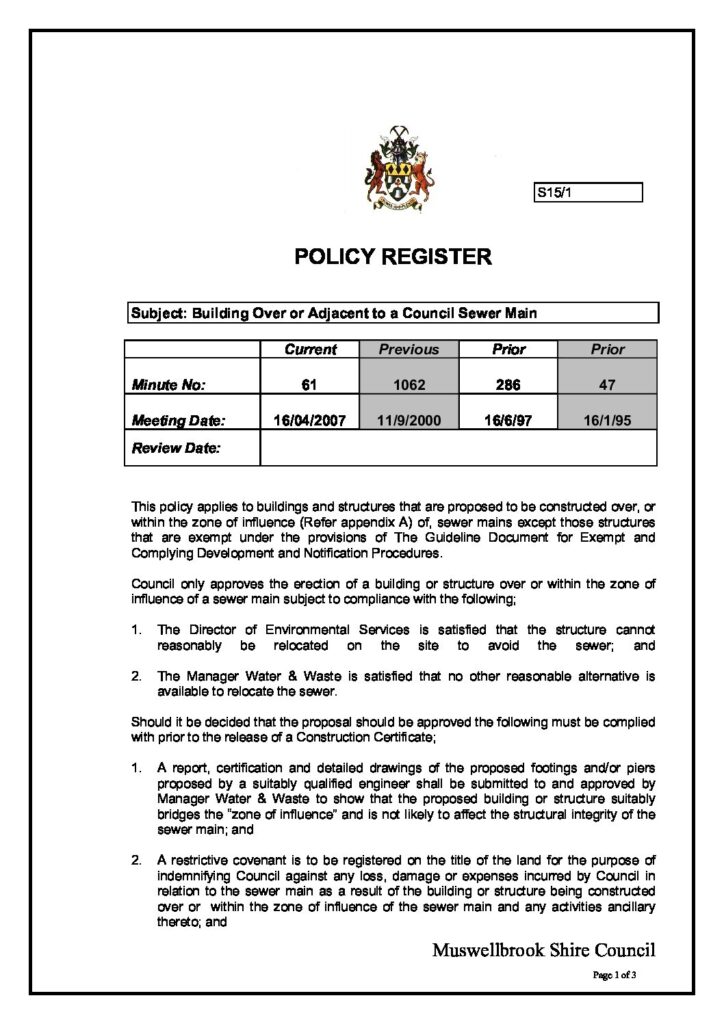 S15/1

POLICY REGISTER

Subject: Building Over or Adjacent to a Council Sewer Main

| | Current | Previous | Prior | Prior |
|---|---|---|---|---|
| Minute No: | 61 | 1062 | 286 | 47 |
| Meeting Date: | 16/04/2007 | 11/9/2000 | 16/6/97 | 16/1/95 |
| Review Date: | | | | |

This policy applies to buildings and structures that are proposed to be constructed over, or within the zone of influence (Refer appendix A) of, sewer mains except those structures that are exempt under the provisions of The Guideline Document for Exempt and Complying Development and Notification Procedures.

Council only approves the erection of a building or structure over or within the zone of influence of a sewer main subject to compliance with the following;

1. The Director of Environmental Services is satisfied that the structure cannot reasonably be relocated on the site to avoid the sewer; and

2. The Manager Water & Waste is satisfied that no other reasonable alternative is available to relocate the sewer.

Should it be decided that the proposal should be approved the following must be complied with prior to the release of a Construction Certificate;

1. A report, certification and detailed drawings of the proposed footings and/or piers proposed by a suitably qualified engineer shall be submitted to and approved by Manager Water & Waste to show that the proposed building or structure suitably bridges the "zone of influence" and is not likely to affect the structural integrity of the sewer main; and

2. A restrictive covenant is to be registered on the title of the land for the purpose of indemnifying Council against any loss, damage or expenses incurred by Council in relation to the sewer main as a result of the building or structure being constructed over or within the zone of influence of the sewer main and any activities ancillary thereto; and

Muswellbrook Shire Council

Page 1 of 3